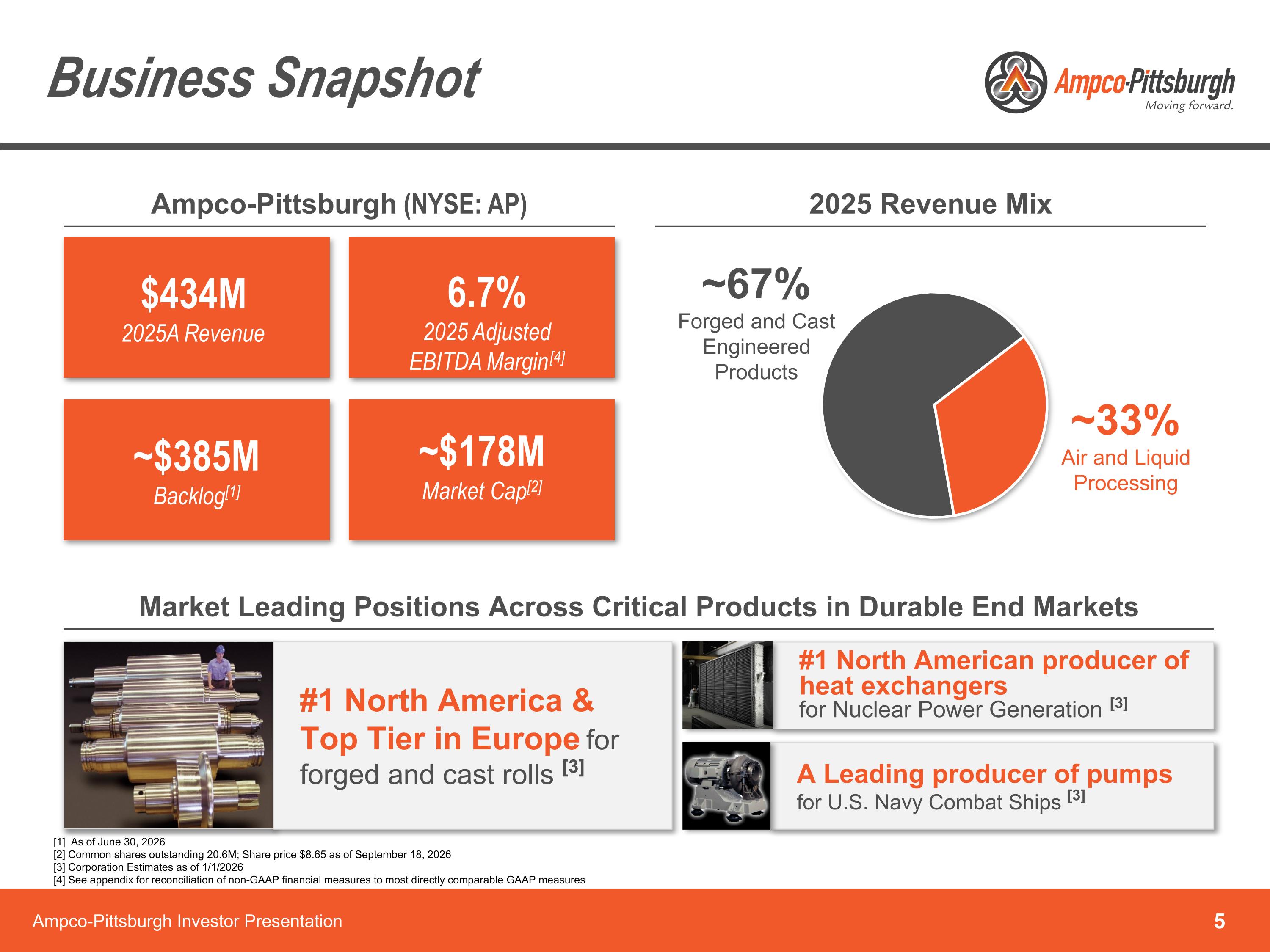 Business Snapshot

Ampco-Pittsburgh
Moving forward.

Ampco-Pittsburgh (NYSE: AP)

$434M
2025A Revenue

6.7%
2025 Adjusted EBITDA Margin$^{[4]}$

~$385M
Backlog$^{[1]}$

~$178M
Market Cap$^{[2]}$

2025 Revenue Mix

~67%
Forged and Cast Engineered Products

~33%
Air and Liquid Processing

Market Leading Positions Across Critical Products in Durable End Markets

#1 North America & Top Tier in Europe for forged and cast rolls $^{[3]}$

#1 North American producer of heat exchangers
for Nuclear Power Generation $^{[3]}$

A Leading producer of pumps
for U.S. Navy Combat Ships $^{[3]}$

[1] As of June 30, 2026
[2] Common shares outstanding 20.6M; Share price $8.65 as of September 18, 2026
[3] Corporation Estimates as of 1/1/2026
[4] See appendix for reconciliation of non-GAAP financial measures to most directly comparable GAAP measures

Ampco-Pittsburgh Investor Presentation
5